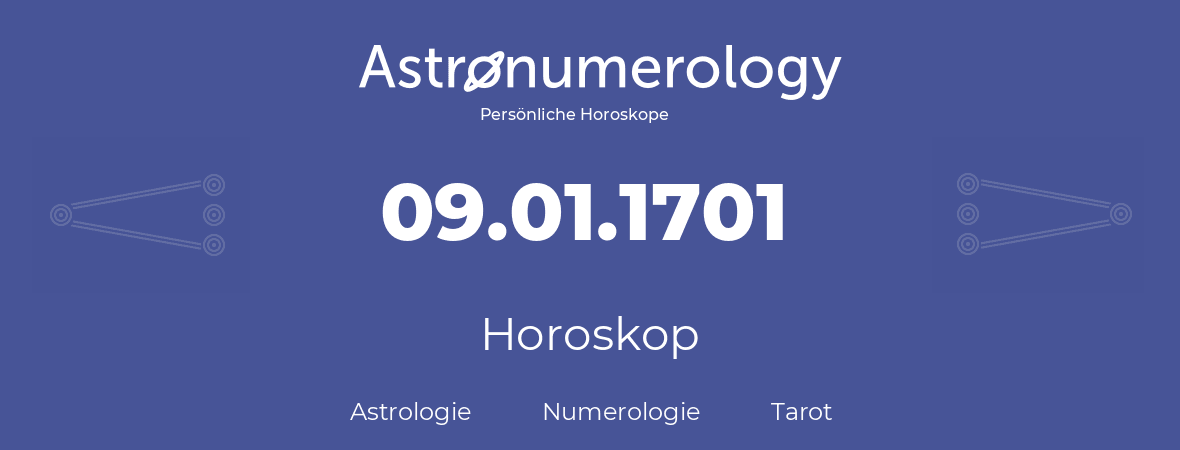 Astronumerology
Persönliche Horoskope

09.01.1701

Horoskop

Astrologie Numerologie Tarot